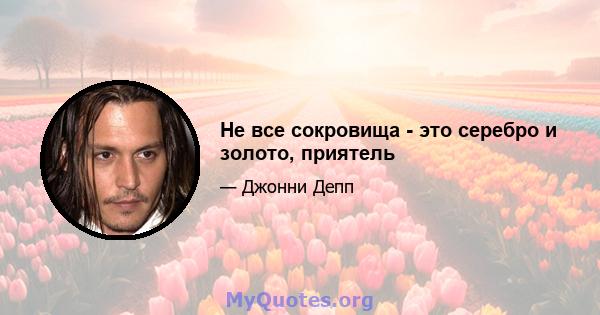 Не все сокровища - это серебро и золото, приятель

— Джонни Депп

MyQuotes.org